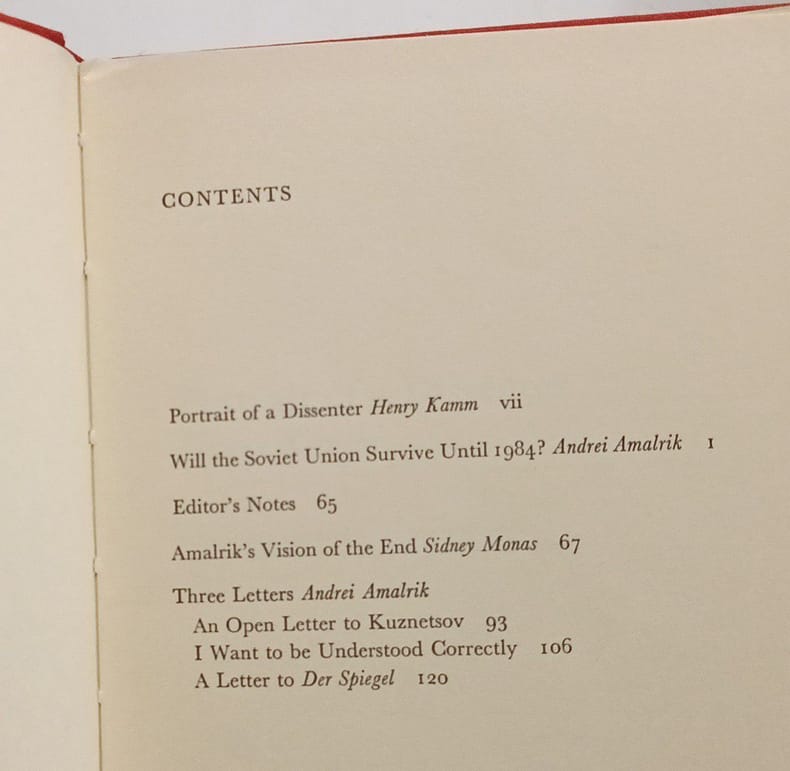 CONTENTS

Portrait of a Dissenter Henry Kamm vii

Will the Soviet Union Survive Until 1984? Andrei Amalrik 1

Editor's Notes 65

Amalrik's Vision of the End Sidney Monas 67

Three Letters Andrei Amalrik
An Open Letter to Kuznetsov 93
I Want to be Understood Correctly 106
A Letter to Der Spiegel 120